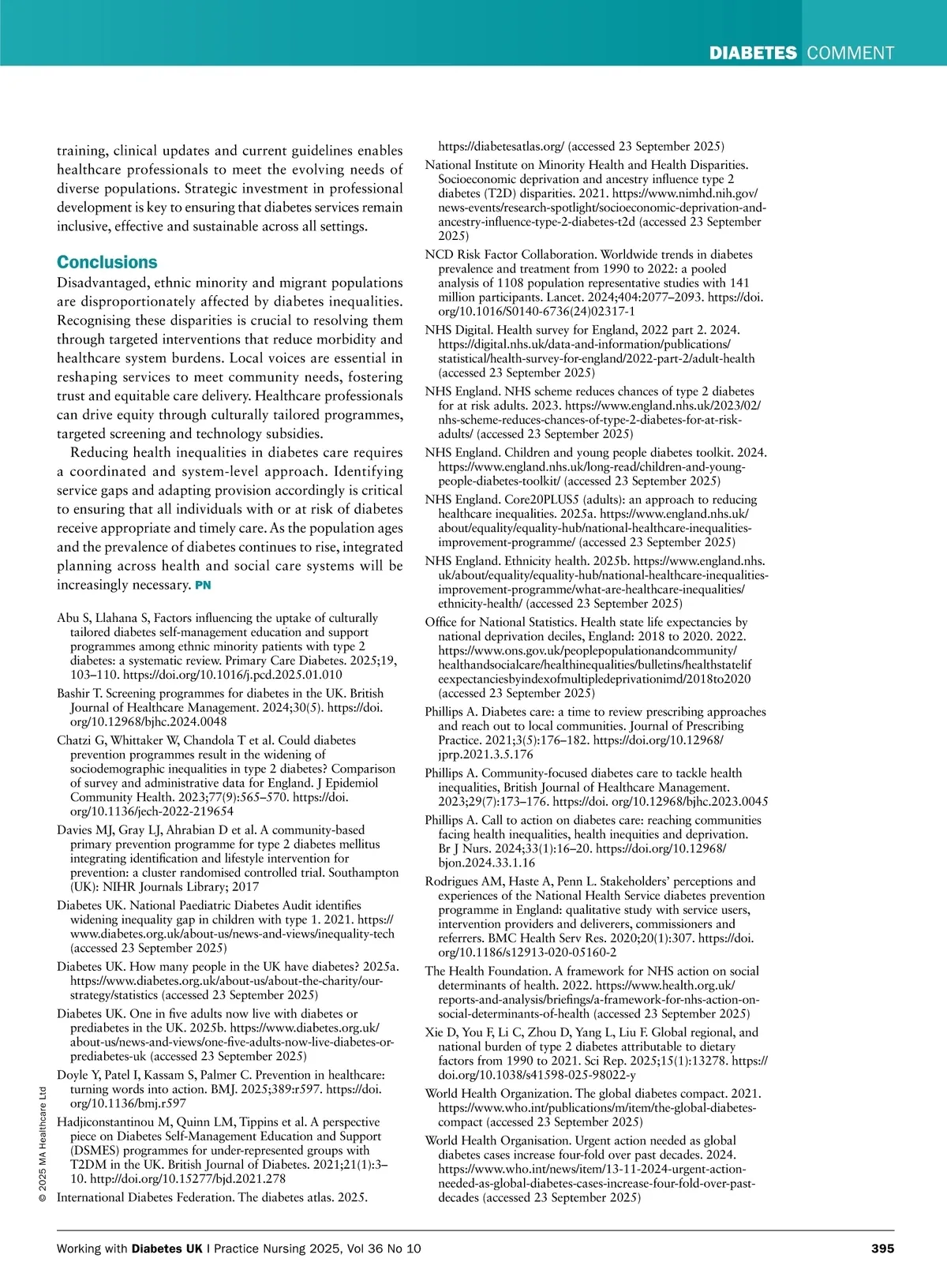 DIABETES COMMENT

training, clinical updates and current guidelines enables healthcare professionals to meet the evolving needs of diverse populations. Strategic investment in professional development is key to ensuring that diabetes services remain inclusive, effective and sustainable across all settings.

Conclusions

Disadvantaged, ethnic minority and migrant populations are disproportionately affected by diabetes inequalities. Recognising these disparities is crucial to resolving them through targeted interventions that reduce morbidity and healthcare system burdens. Local voices are essential in reshaping services to meet community needs, fostering trust and equitable care delivery. Healthcare professionals can drive equity through culturally tailored programmes, targeted screening and technology subsidies.

Reducing health inequalities in diabetes care requires a coordinated and system-level approach. Identifying service gaps and adapting provision accordingly is critical to ensuring that all individuals with or at risk of diabetes receive appropriate and timely care. As the population ages and the prevalence of diabetes continues to rise, integrated planning across health and social care systems will be increasingly necessary. PN

Abu S, Llahana S, Factors influencing the uptake of culturally tailored diabetes self-management education and support programmes among ethnic minority patients with type 2 diabetes: a systematic review. Primary Care Diabetes. 2025;19, 103–110. https://doi.org/10.1016/j.pcd.2025.01.010

Bashir T. Screening programmes for diabetes in the UK. British Journal of Healthcare Management. 2024;30(5). https://doi.org/10.12968/bjhc.2024.0048

Chatzi G, Whittaker W, Chandola T et al. Could diabetes prevention programmes result in the widening of sociodemographic inequalities in type 2 diabetes? Comparison of survey and administrative data for England. J Epidemiol Community Health. 2023;77(9):565–570. https://doi.org/10.1136/jech-2022-219654

Davies MJ, Gray LJ, Ahrabian D et al. A community-based primary prevention programme for type 2 diabetes mellitus integrating identification and lifestyle intervention for prevention: a cluster randomised controlled trial. Southampton (UK): NIHR Journals Library; 2017

Diabetes UK. National Paediatric Diabetes Audit identifies widening inequality gap in children with type 1. 2021. https://www.diabetes.org.uk/about-us/news-and-views/inequality-tech (accessed 23 September 2025)

Diabetes UK. How many people in the UK have diabetes? 2025a. https://www.diabetes.org.uk/about-us/about-the-charity/our-strategy/statistics (accessed 23 September 2025)

Diabetes UK. One in five adults now live with diabetes or prediabetes in the UK. 2025b. https://www.diabetes.org.uk/about-us/news-and-views/one-five-adults-now-live-diabetes-or-prediabetes-uk (accessed 23 September 2025)

Doyle Y, Patel I, Kassam S, Palmer C. Prevention in healthcare: turning words into action. BMJ. 2025;389:r597. https://doi.org/10.1136/bmj.r597

Hadjiconstantinou M, Quinn LM, Tippins et al. A perspective piece on Diabetes Self-Management Education and Support (DSMES) programmes for under-represented groups with T2DM in the UK. British Journal of Diabetes. 2021;21(1):3–10. http://doi.org/10.15277/bjd.2021.278

International Diabetes Federation. The diabetes atlas. 2025. https://diabetesatlas.org/ (accessed 23 September 2025)

National Institute on Minority Health and Health Disparities. Socioeconomic deprivation and ancestry influence type 2 diabetes (T2D) disparities. 2021. https://www.nimhd.nih.gov/news-events/research-spotlight/socioeconomic-deprivation-and-ancestry-influence-type-2-diabetes-t2d (accessed 23 September 2025)

NCD Risk Factor Collaboration. Worldwide trends in diabetes prevalence and treatment from 1990 to 2022: a pooled analysis of 1108 population representative studies with 141 million participants. Lancet. 2024;404:2077–2093. https://doi.org/10.1016/S0140-6736(24)02317-1

NHS Digital. Health survey for England, 2022 part 2. 2024. https://digital.nhs.uk/data-and-information/publications/statistical/health-survey-for-england/2022-part-2/adult-health (accessed 23 September 2025)

NHS England. NHS scheme reduces chances of type 2 diabetes for at risk adults. 2023. https://www.england.nhs.uk/2023/02/nhs-scheme-reduces-chances-of-type-2-diabetes-for-at-risk-adults/ (accessed 23 September 2025)

NHS England. Children and young people diabetes toolkit. 2024. https://www.england.nhs.uk/long-read/children-and-young-people-diabetes-toolkit/ (accessed 23 September 2025)

NHS England. Core20PLUS5 (adults): an approach to reducing healthcare inequalities. 2025a. https://www.england.nhs.uk/about/equality/equality-hub/national-healthcare-inequalities-improvement-programme/ (accessed 23 September 2025)

NHS England. Ethnicity health. 2025b. https://www.england.nhs.uk/about/equality/equality-hub/national-healthcare-inequalities-improvement-programme/what-are-healthcare-inequalities/ethnicity-health/ (accessed 23 September 2025)

Office for National Statistics. Health state life expectancies by national deprivation deciles, England: 2018 to 2020. 2022. https://www.ons.gov.uk/peoplepopulationandcommunity/healthandsocialcare/healthinequalities/bulletins/healthstatelifeexpectanciesbyindexofmultipledeprivationimd/2018to2020 (accessed 23 September 2025)

Phillips A. Diabetes care: a time to review prescribing approaches and reach out to local communities. Journal of Prescribing Practice. 2021;3(5):176–182. https://doi.org/10.12968/jprp.2021.3.5.176

Phillips A. Community-focused diabetes care to tackle health inequalities, British Journal of Healthcare Management. 2023;29(7):173–176. https://doi. org/10.12968/bjhc.2023.0045

Phillips A. Call to action on diabetes care: reaching communities facing health inequalities, health inequities and deprivation. Br J Nurs. 2024;33(1):16–20. https://doi.org/10.12968/bjon.2024.33.1.16

Rodrigues AM, Haste A, Penn L. Stakeholders' perceptions and experiences of the National Health Service diabetes prevention programme in England: qualitative study with service users, intervention providers and deliverers, commissioners and referrers. BMC Health Serv Res. 2020;20(1):307. https://doi.org/10.1186/s12913-020-05160-2

The Health Foundation. A framework for NHS action on social determinants of health. 2022. https://www.health.org.uk/reports-and-analysis/briefings/a-framework-for-nhs-action-on-social-determinants-of-health (accessed 23 September 2025)

Xie D, You F, Li C, Zhou D, Yang L, Liu F. Global regional, and national burden of type 2 diabetes attributable to dietary factors from 1990 to 2021. Sci Rep. 2025;15(1):13278. https://doi.org/10.1038/s41598-025-98022-y

World Health Organization. The global diabetes compact. 2021. https://www.who.int/publications/m/item/the-global-diabetes-compact (accessed 23 September 2025)

World Health Organisation. Urgent action needed as global diabetes cases increase four-fold over past decades. 2024. https://www.who.int/news/item/13-11-2024-urgent-action-needed-as-global-diabetes-cases-increase-four-fold-over-past-decades (accessed 23 September 2025)

© 2025 MA Healthcare Ltd

Working with Diabetes UK | Practice Nursing 2025, Vol 36 No 10

395